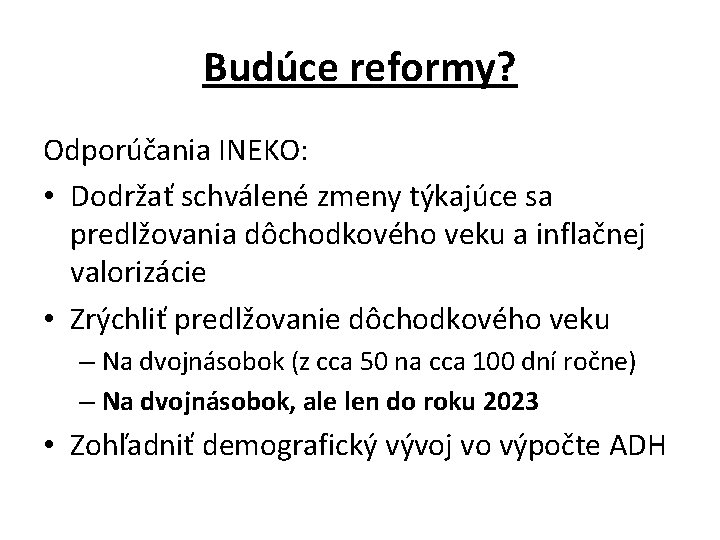 Budúce reformy?

Odporúčania INEKO:

• Dodržať schválené zmeny týkajúce sa predlžovania dôchodkového veku a inflačnej valorizácie

• Zrýchliť predlžovanie dôchodkového veku
– Na dvojnásobok (z cca 50 na cca 100 dní ročne)
– Na dvojnásobok, ale len do roku 2023

• Zohľadniť demografický vývoj vo výpočte ADH